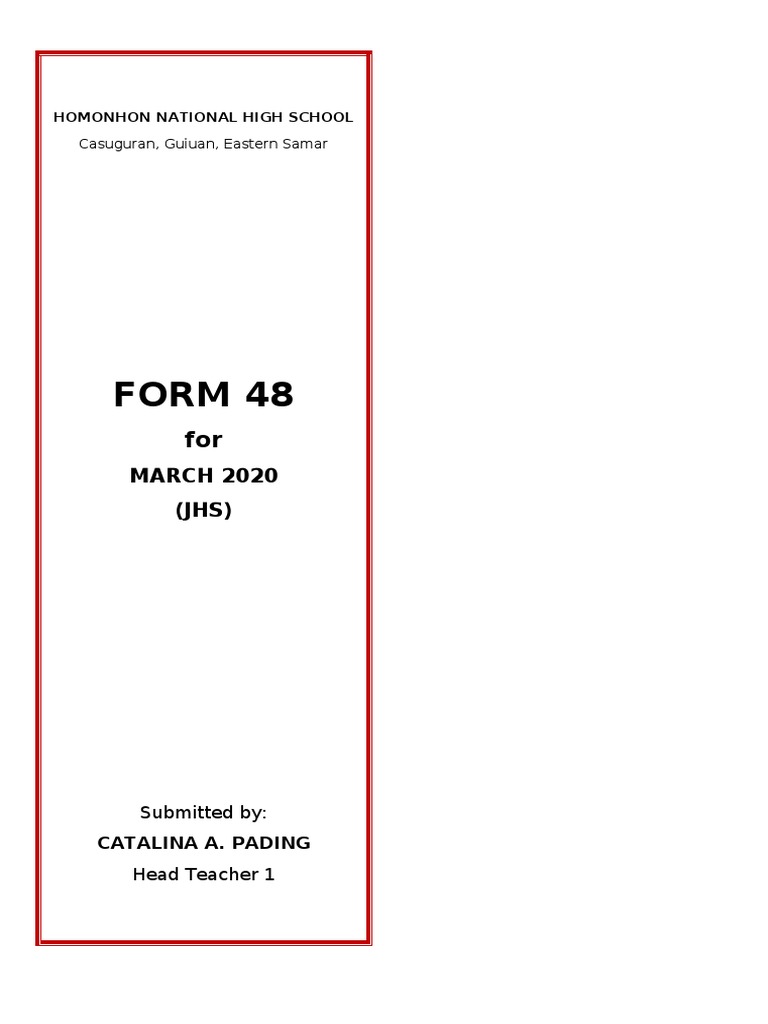 HOMONHON NATIONAL HIGH SCHOOL
Casuguran, Guiuan, Eastern Samar

FORM 48
for
MARCH 2020
(JHS)

Submitted by:
CATALINA A. PADING
Head Teacher 1